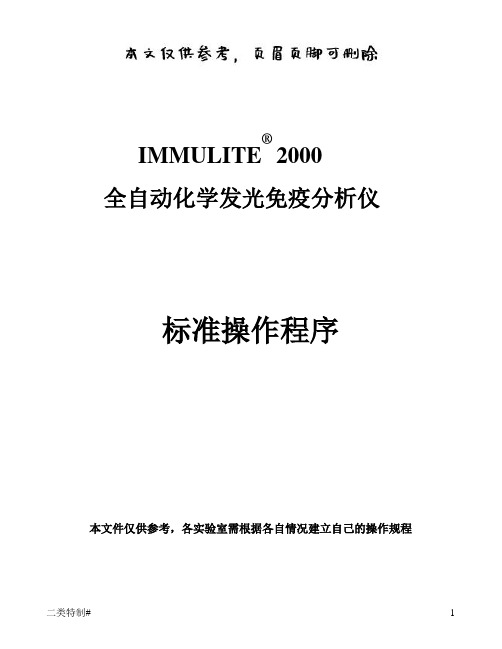 本文仅供参考，页眉页脚可删除

IMMULITE® 2000
全自动化学发光免疫分析仪

标准操作程序

本文件仅供参考，各实验室需根据各自情况建立自己的操作规程

二类特制#

1